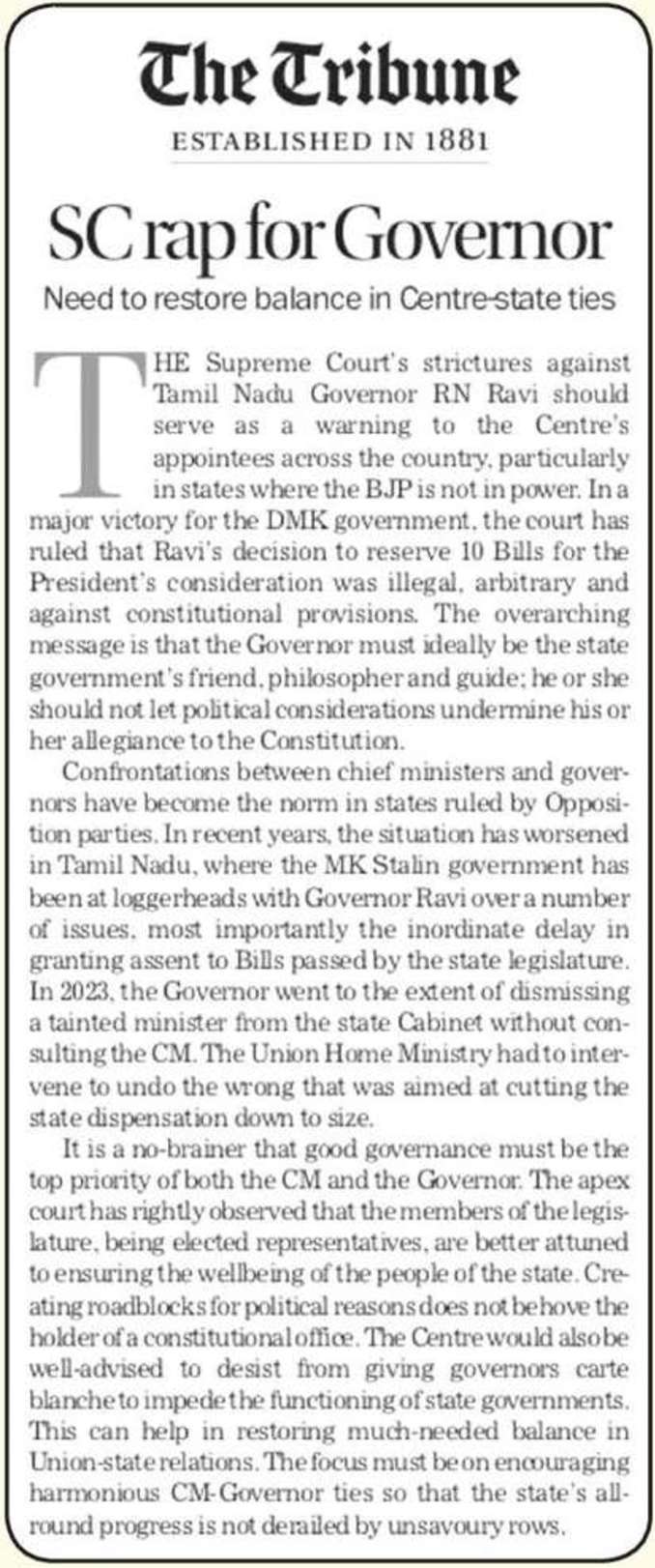 The Tribune
ESTABLISHED IN 1881

SC rap for Governor
Need to restore balance in Centre-state ties

THE Supreme Court's strictures against Tamil Nadu Governor RN Ravi should serve as a warning to the Centre's appointees across the country, particularly in states where the BJP is not in power. In a major victory for the DMK government, the court has ruled that Ravi's decision to reserve 10 Bills for the President's consideration was illegal, arbitrary and against constitutional provisions. The overarching message is that the Governor must ideally be the state government's friend, philosopher and guide; he or she should not let political considerations undermine his or her allegiance to the Constitution.

Confrontations between chief ministers and governors have become the norm in states ruled by Opposition parties. In recent years, the situation has worsened in Tamil Nadu, where the MK Stalin government has been at loggerheads with Governor Ravi over a number of issues, most importantly the inordinate delay in granting assent to Bills passed by the state legislature. In 2023, the Governor went to the extent of dismissing a tainted minister from the state Cabinet without consulting the CM. The Union Home Ministry had to intervene to undo the wrong that was aimed at cutting the state dispensation down to size.

It is a no-brainer that good governance must be the top priority of both the CM and the Governor. The apex court has rightly observed that the members of the legislature, being elected representatives, are better attuned to ensuring the wellbeing of the people of the state. Creating roadblocks for political reasons does not behove the holder of a constitutional office. The Centre would also be well-advised to desist from giving governors carte blanche to impede the functioning of state governments. This can help in restoring much-needed balance in Union-state relations. The focus must be on encouraging harmonious CM-Governor ties so that the state's all-round progress is not derailed by unsavoury rows.